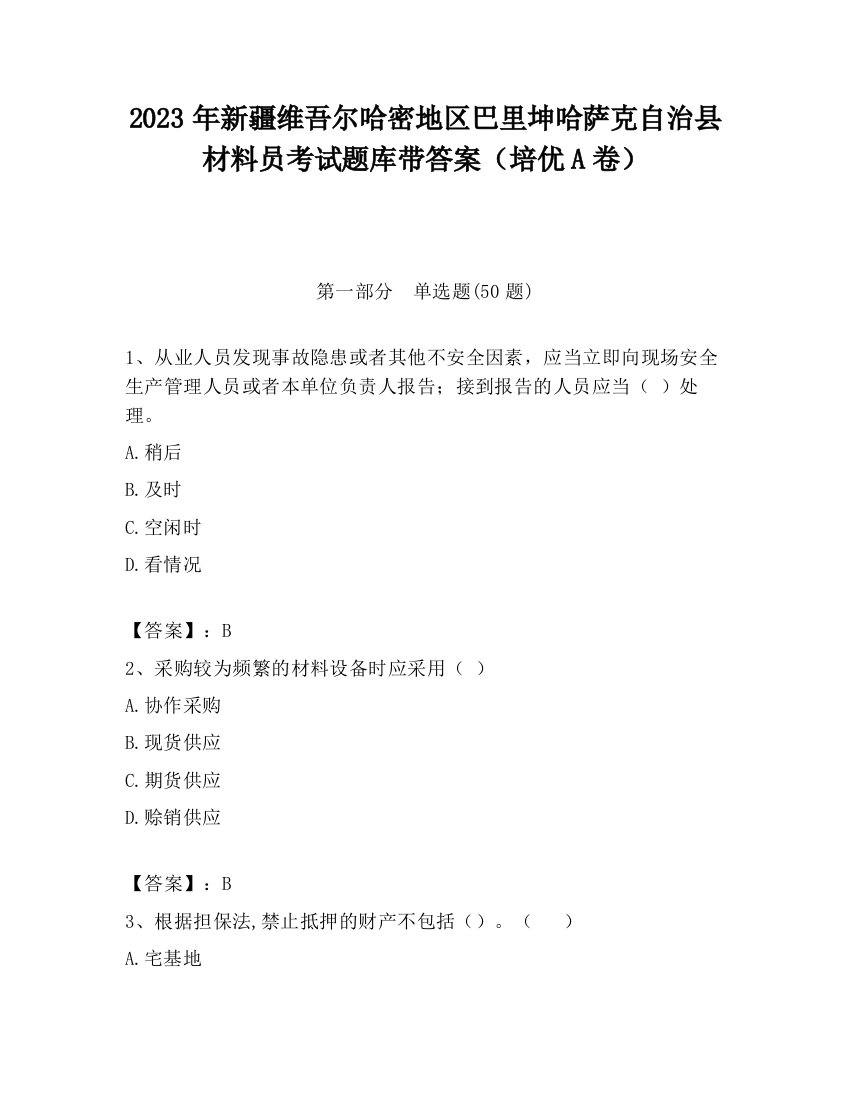 2023 年新疆维吾尔哈密地区巴里坤哈萨克自治县材料员考试题库带答案（培优 A 卷）

第一部分　单选题(50 题)

1、从业人员发现事故隐患或者其他不安全因素，应当立即向现场安全生产管理人员或者本单位负责人报告；接到报告的人员应当（ ）处理。

A.稍后

B.及时

C.空闲时

D.看情况

【答案】：B

2、采购较为频繁的材料设备时应采用（ ）

A.协作采购

B.现货供应

C.期货供应

D.赊销供应

【答案】：B

3、根据担保法,禁止抵押的财产不包括（）。（　　）

A.宅基地